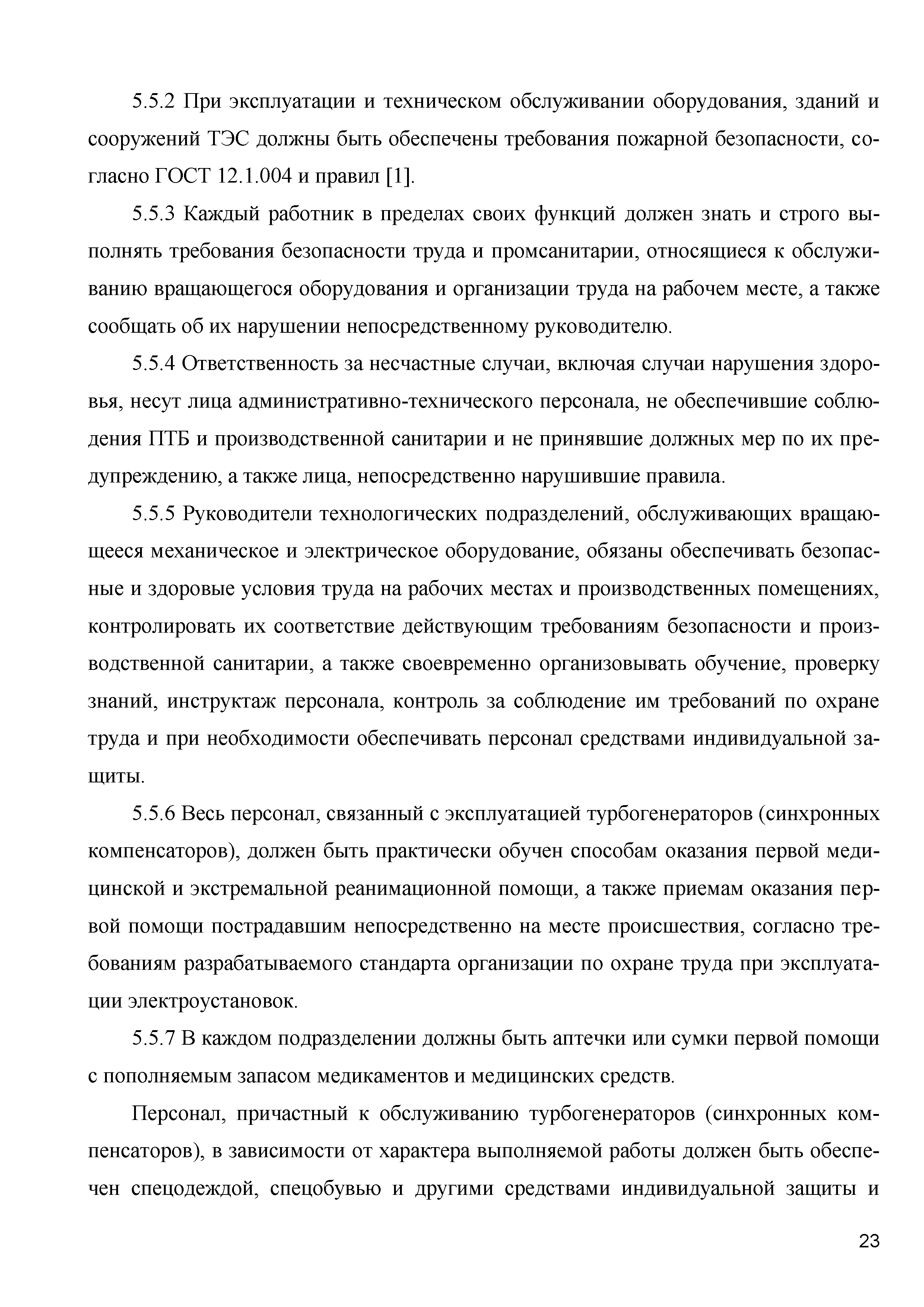 5.5.2 При эксплуатации и техническом обслуживании оборудования, зданий и сооружений ТЭС должны быть обеспечены требования пожарной безопасности, согласно ГОСТ 12.1.004 и правил [1].

5.5.3 Каждый работник в пределах своих функций должен знать и строго выполнять требования безопасности труда и промсанитарии, относящиеся к обслуживанию вращающегося оборудования и организации труда на рабочем месте, а также сообщать об их нарушении непосредственному руководителю.

5.5.4 Ответственность за несчастные случаи, включая случаи нарушения здоровья, несут лица административно-технического персонала, не обеспечившие соблюдения ПТБ и производственной санитарии и не принявшие должных мер по их предупреждению, а также лица, непосредственно нарушившие правила.

5.5.5 Руководители технологических подразделений, обслуживающих вращающееся механическое и электрическое оборудование, обязаны обеспечивать безопасные и здоровые условия труда на рабочих местах и производственных помещениях, контролировать их соответствие действующим требованиям безопасности и производственной санитарии, а также своевременно организовывать обучение, проверку знаний, инструктаж персонала, контроль за соблюдение им требований по охране труда и при необходимости обеспечивать персонал средствами индивидуальной защиты.

5.5.6 Весь персонал, связанный с эксплуатацией турбогенераторов (синхронных компенсаторов), должен быть практически обучен способам оказания первой медицинской и экстремальной реанимационной помощи, а также приемам оказания первой помощи пострадавшим непосредственно на месте происшествия, согласно требованиям разрабатываемого стандарта организации по охране труда при эксплуатации электроустановок.

5.5.7 В каждом подразделении должны быть аптечки или сумки первой помощи с пополняемым запасом медикаментов и медицинских средств.

Персонал, причастный к обслуживанию турбогенераторов (синхронных компенсаторов), в зависимости от характера выполняемой работы должен быть обеспечен спецодеждой, спецобувью и другими средствами индивидуальной защиты и

23